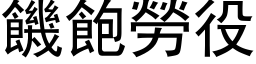 饑飽勞役